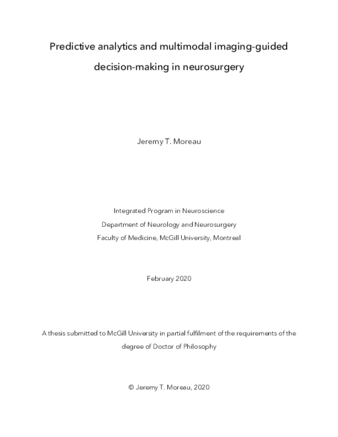 Predictive analytics and multimodal imaging-guided decision-making in neurosurgery

Jeremy T. Moreau

Integrated Program in Neuroscience
Department of Neurology and Neurosurgery
Faculty of Medicine, McGill University, Montreal

February 2020

A thesis submitted to McGill University in partial fulfilment of the requirements of the degree of Doctor of Philosophy

© Jeremy T. Moreau, 2020